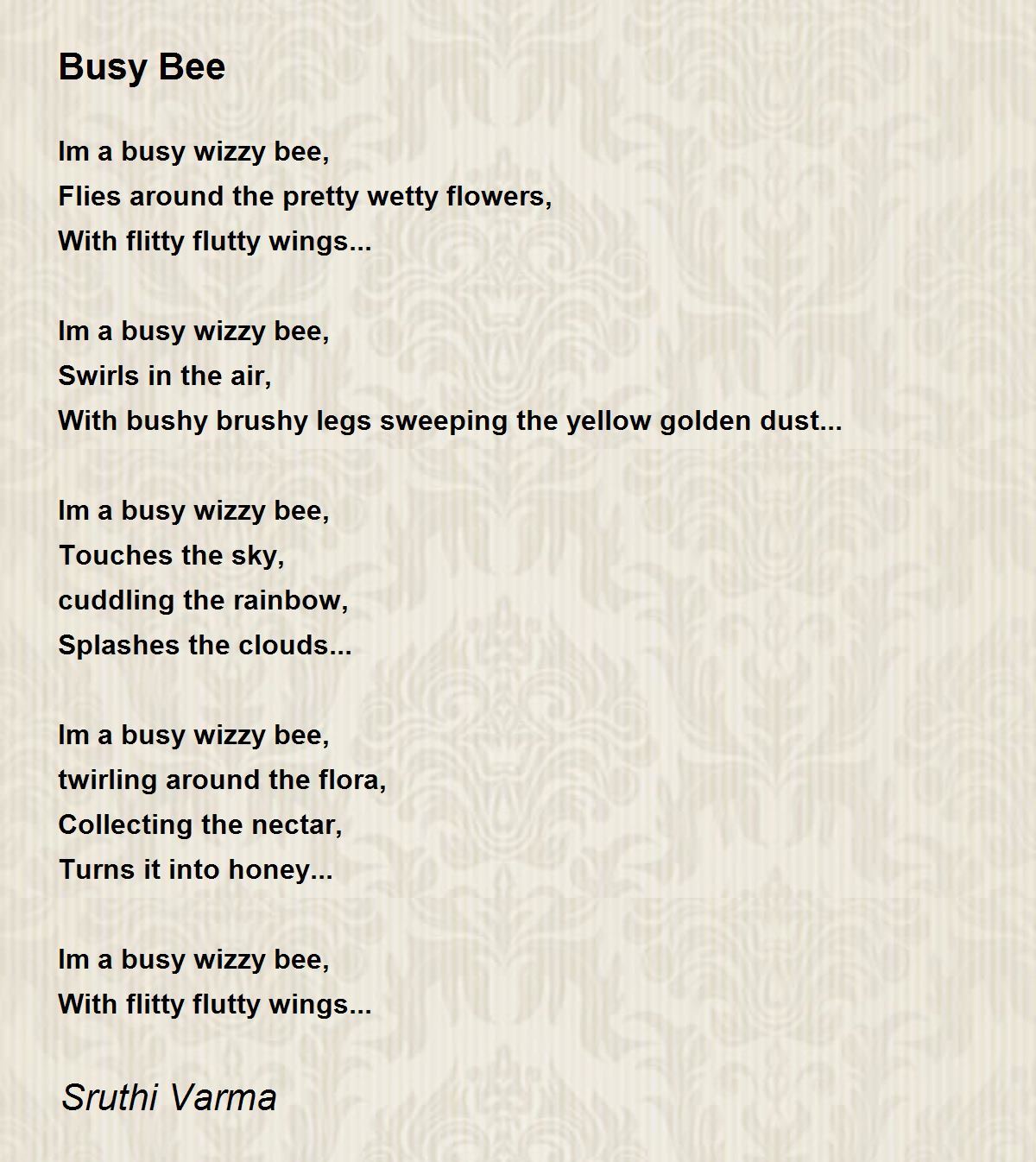 Busy Bee

Im a busy wizzy bee,
Flies around the pretty wetty flowers,
With flitty flutty wings...

Im a busy wizzy bee,
Swirls in the air,
With bushy brushy legs sweeping the yellow golden dust...

Im a busy wizzy bee,
Touches the sky,
cuddling the rainbow,
Splashes the clouds...

Im a busy wizzy bee,
twirling around the flora,
Collecting the nectar,
Turns it into honey...

Im a busy wizzy bee,
With flitty flutty wings...

Sruthi Varma